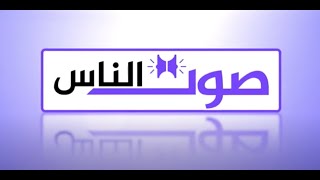 صوت الناس